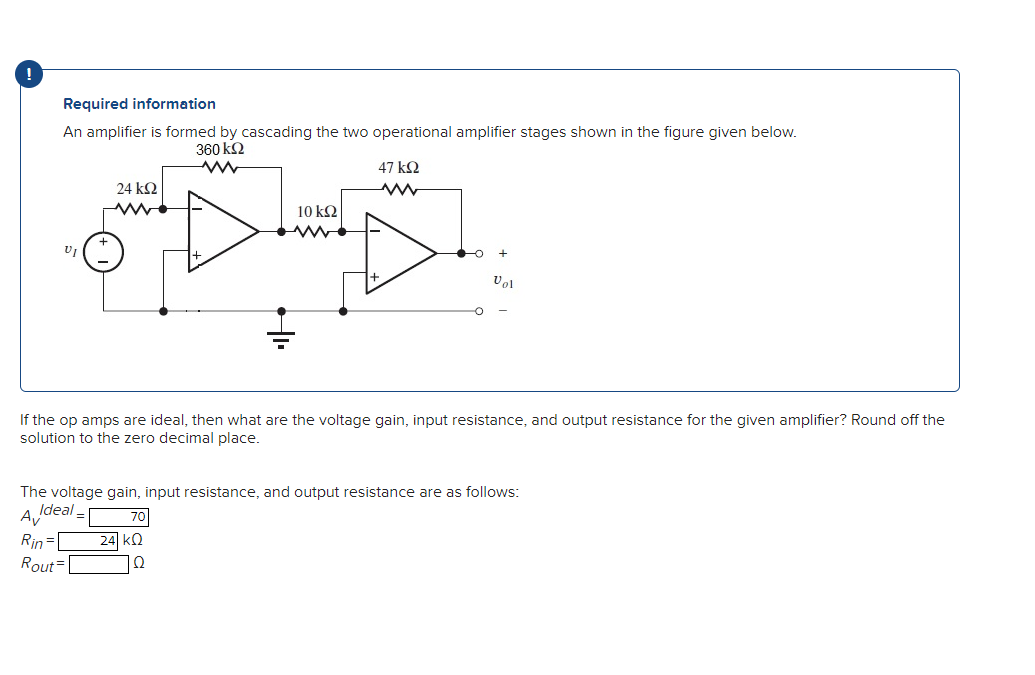 !

Required information

An amplifier is formed by cascading the two operational amplifier stages shown in the figure given below.

360 kΩ
47 kΩ
24 kΩ
10 kΩ
$v_I$
+
−
−
+
−
+
+
$v_{o1}$
−

If the op amps are ideal, then what are the voltage gain, input resistance, and output resistance for the given amplifier? Round off the solution to the zero decimal place.

The voltage gain, input resistance, and output resistance are as follows:
$A_V^{Ideal}$ = 70
$R_{in}$ = 24 kΩ
$R_{out}$ = Ω